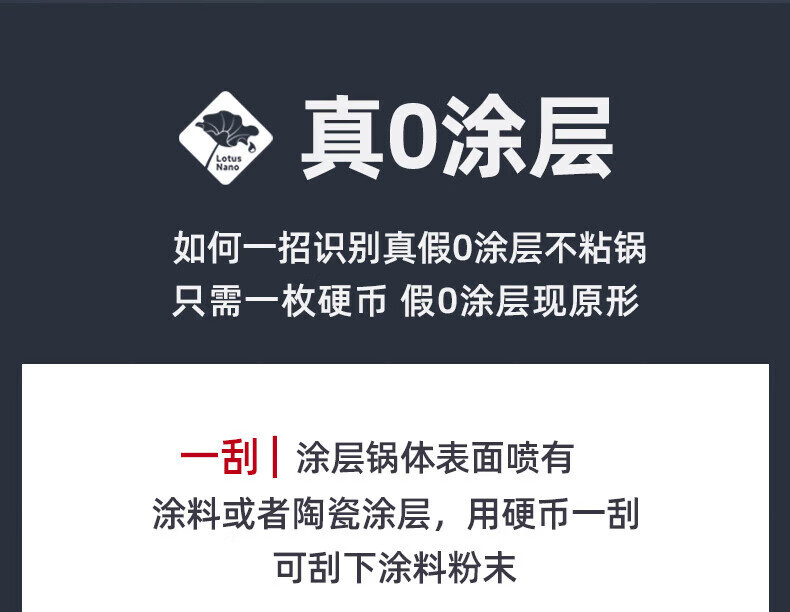 Lotus Nano

真0涂层

如何一招识别真假0涂层不粘锅
只需一枚硬币 假0涂层现原形

一刮 | 涂层锅体表面喷有
涂料或者陶瓷涂层，用硬币一刮
可刮下涂料粉末